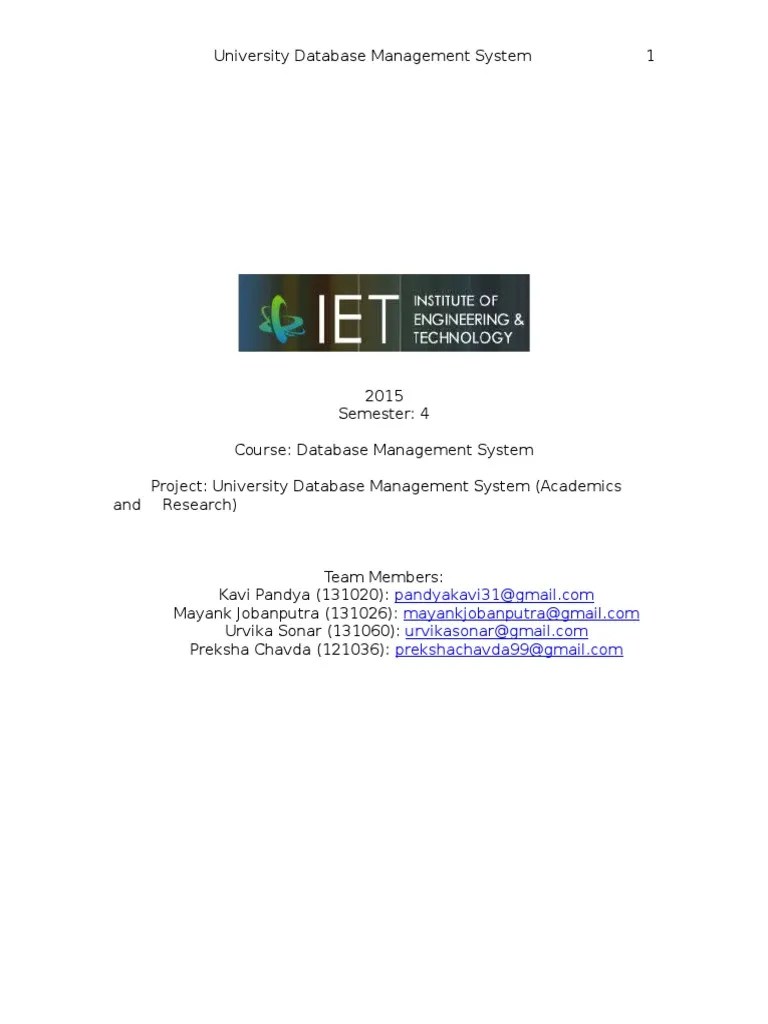 University Database Management System 1

IET INSTITUTE OF ENGINEERING & TECHNOLOGY

2015
Semester: 4

Course: Database Management System

Project: University Database Management System (Academics and Research)

Team Members:
Kavi Pandya (131020): pandyakavi31@gmail.com
Mayank Jobanputra (131026): mayankjobanputra@gmail.com
Urvika Sonar (131060): urvikasonar@gmail.com
Preksha Chavda (121036): prekshachavda99@gmail.com